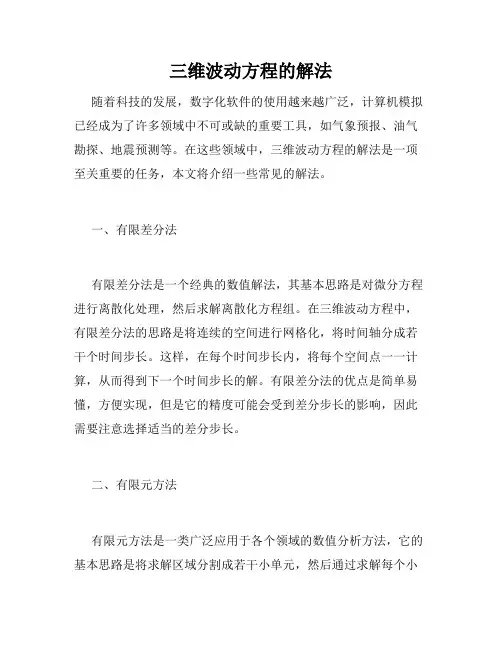 三维波动方程的解法

随着科技的发展，数字化软件的使用越来越广泛，计算机模拟已经成为了许多领域中不可或缺的重要工具，如气象预报、油气勘探、地震预测等。在这些领域中，三维波动方程的解法是一项至关重要的任务，本文将介绍一些常见的解法。

一、有限差分法

有限差分法是一个经典的数值解法，其基本思路是对微分方程进行离散化处理，然后求解离散化方程组。在三维波动方程中，有限差分法的思路是将连续的空间进行网格化，将时间轴分成若干个时间步长。这样，在每个时间步长内，将每个空间点一一计算，从而得到下一个时间步长的解。有限差分法的优点是简单易懂，方便实现，但是它的精度可能会受到差分步长的影响，因此需要注意选择适当的差分步长。

二、有限元方法

有限元方法是一类广泛应用于各个领域的数值分析方法，它的基本思路是将求解区域分割成若干小单元，然后通过求解每个小